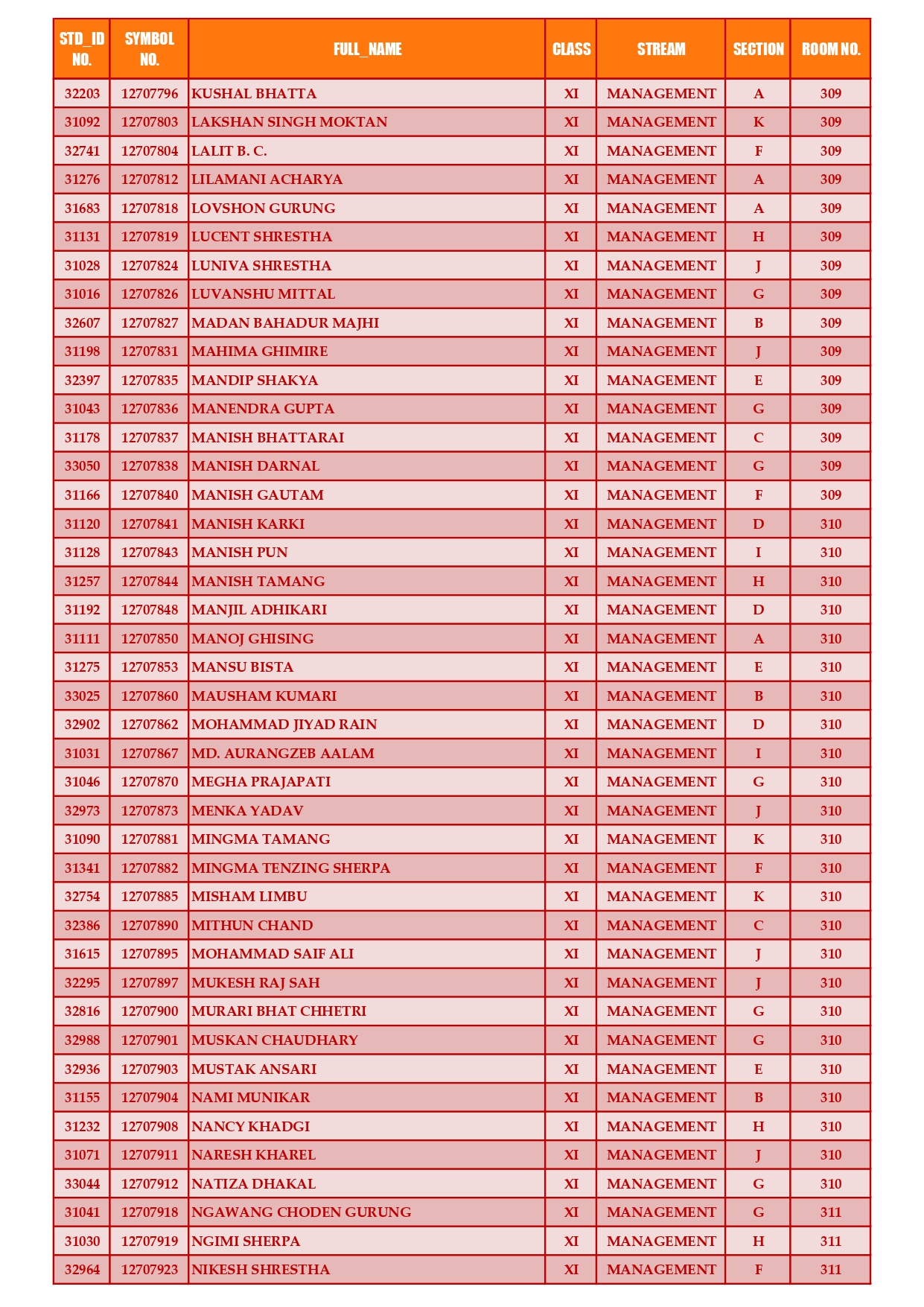 | STD_ID NO. | SYMBOL NO. | FULL_NAME | CLASS | STREAM | SECTION | ROOM NO. |
|---|---|---|---|---|---|---|
| 32203 | 12707796 | KUSHAL BHATTA | XI | MANAGEMENT | A | 309 |
| 31092 | 12707803 | LAKSHAN SINGH MOKTAN | XI | MANAGEMENT | K | 309 |
| 32741 | 12707804 | LALIT B. C. | XI | MANAGEMENT | F | 309 |
| 31276 | 12707812 | LILAMANI ACHARYA | XI | MANAGEMENT | A | 309 |
| 31683 | 12707818 | LOVSHON GURUNG | XI | MANAGEMENT | A | 309 |
| 31131 | 12707819 | LUCENT SHRESTHA | XI | MANAGEMENT | H | 309 |
| 31028 | 12707824 | LUNIVA SHRESTHA | XI | MANAGEMENT | J | 309 |
| 31016 | 12707826 | LUVANSHU MITTAL | XI | MANAGEMENT | G | 309 |
| 32607 | 12707827 | MADAN BAHADUR MAJHI | XI | MANAGEMENT | B | 309 |
| 31198 | 12707831 | MAHIMA GHIMIRE | XI | MANAGEMENT | J | 309 |
| 32397 | 12707835 | MANDIP SHAKYA | XI | MANAGEMENT | E | 309 |
| 31043 | 12707836 | MANENDRA GUPTA | XI | MANAGEMENT | G | 309 |
| 31178 | 12707837 | MANISH BHATTARAI | XI | MANAGEMENT | C | 309 |
| 33050 | 12707838 | MANISH DARNAL | XI | MANAGEMENT | G | 309 |
| 31166 | 12707840 | MANISH GAUTAM | XI | MANAGEMENT | F | 309 |
| 31120 | 12707841 | MANISH KARKI | XI | MANAGEMENT | D | 310 |
| 31128 | 12707843 | MANISH PUN | XI | MANAGEMENT | I | 310 |
| 31257 | 12707844 | MANISH TAMANG | XI | MANAGEMENT | H | 310 |
| 31192 | 12707848 | MANJIL ADHIKARI | XI | MANAGEMENT | D | 310 |
| 31111 | 12707850 | MANOJ GHISING | XI | MANAGEMENT | A | 310 |
| 31275 | 12707853 | MANSU BISTA | XI | MANAGEMENT | E | 310 |
| 33025 | 12707860 | MAUSHAM KUMARI | XI | MANAGEMENT | B | 310 |
| 32902 | 12707862 | MOHAMMAD JIYAD RAIN | XI | MANAGEMENT | D | 310 |
| 31031 | 12707867 | MD. AURANGZEB AALAM | XI | MANAGEMENT | I | 310 |
| 31046 | 12707870 | MEGHA PRAJAPATI | XI | MANAGEMENT | G | 310 |
| 32973 | 12707873 | MENKA YADAV | XI | MANAGEMENT | J | 310 |
| 31090 | 12707881 | MINGMA TAMANG | XI | MANAGEMENT | K | 310 |
| 31341 | 12707882 | MINGMA TENZING SHERPA | XI | MANAGEMENT | F | 310 |
| 32754 | 12707885 | MISHAM LIMBU | XI | MANAGEMENT | K | 310 |
| 32386 | 12707890 | MITHUN CHAND | XI | MANAGEMENT | C | 310 |
| 31615 | 12707895 | MOHAMMAD SAIF ALI | XI | MANAGEMENT | J | 310 |
| 32295 | 12707897 | MUKESH RAJ SAH | XI | MANAGEMENT | J | 310 |
| 32816 | 12707900 | MURARI BHAT CHHETRI | XI | MANAGEMENT | G | 310 |
| 32988 | 12707901 | MUSKAN CHAUDHARY | XI | MANAGEMENT | G | 310 |
| 32936 | 12707903 | MUSTAK ANSARI | XI | MANAGEMENT | E | 310 |
| 31155 | 12707904 | NAMI MUNIKAR | XI | MANAGEMENT | B | 310 |
| 31232 | 12707908 | NANCY KHADGI | XI | MANAGEMENT | H | 310 |
| 31071 | 12707911 | NARESH KHAREL | XI | MANAGEMENT | J | 310 |
| 33044 | 12707912 | NATIZA DHAKAL | XI | MANAGEMENT | G | 310 |
| 31041 | 12707918 | NGAWANG CHODEN GURUNG | XI | MANAGEMENT | G | 311 |
| 31030 | 12707919 | NGIMI SHERPA | XI | MANAGEMENT | H | 311 |
| 32964 | 12707923 | NIKESH SHRESTHA | XI | MANAGEMENT | F | 311 |